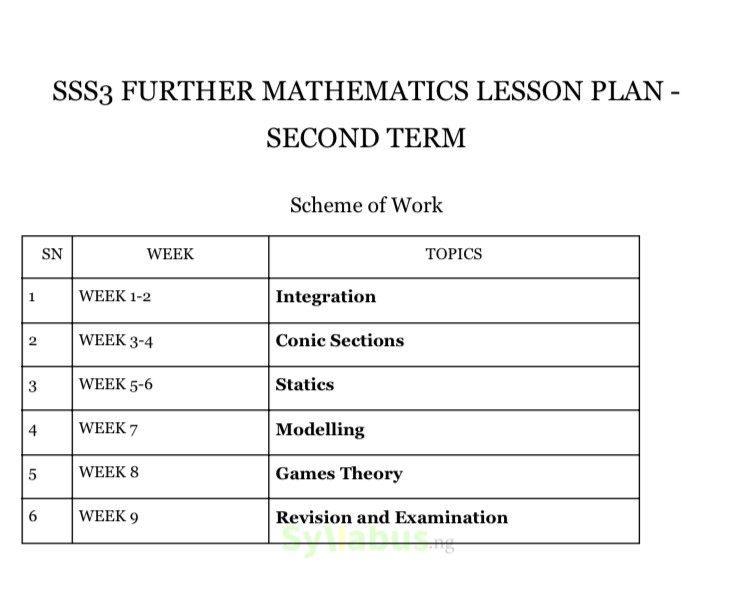 SSS3 FURTHER MATHEMATICS LESSON PLAN - SECOND TERM

Scheme of Work

| SN | WEEK | TOPICS |
|---|---|---|
| 1 | WEEK 1-2 | **Integration** |
| 2 | WEEK 3-4 | **Conic Sections** |
| 3 | WEEK 5-6 | **Statics** |
| 4 | WEEK 7 | **Modelling** |
| 5 | WEEK 8 | **Games Theory** |
| 6 | WEEK 9 | **Revision and Examination** |

Syllabus.ng